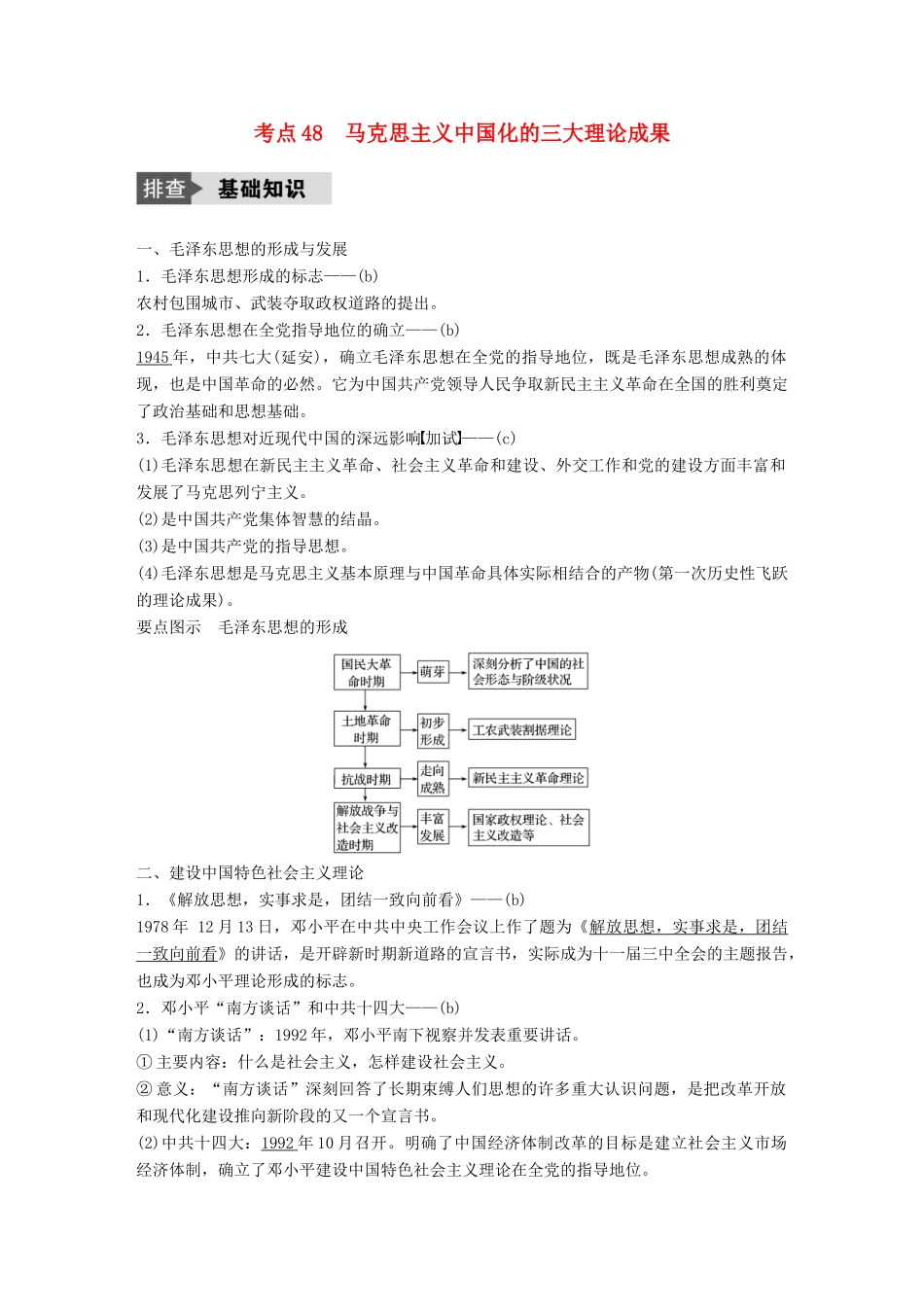 考点48　马克思主义中国化的三大理论成果

排查 基础知识

一、毛泽东思想的形成与发展
1．毛泽东思想形成的标志——(b)
农村包围城市、武装夺取政权道路的提出。
2．毛泽东思想在全党指导地位的确立——(b)
1945年，中共七大(延安)，确立毛泽东思想在全党的指导地位，既是毛泽东思想成熟的体现，也是中国革命的必然。它为中国共产党领导人民争取新民主主义革命在全国的胜利奠定了政治基础和思想基础。
3．毛泽东思想对近现代中国的深远影响【加试】——(c)
(1)毛泽东思想在新民主主义革命、社会主义革命和建设、外交工作和党的建设方面丰富和发展了马克思列宁主义。
(2)是中国共产党集体智慧的结晶。
(3)是中国共产党的指导思想。
(4)毛泽东思想是马克思主义基本原理与中国革命具体实际相结合的产物(第一次历史性飞跃的理论成果)。
要点图示　毛泽东思想的形成

国民大革命时期
萌芽
深刻分析了中国的社会形态与阶级状况
土地革命时期
初步形成
工农武装割据理论
抗战时期
走向成熟
新民主主义革命理论
解放战争与社会主义改造时期
丰富发展
国家政权理论、社会主义改造等

二、建设中国特色社会主义理论
1．《解放思想，实事求是，团结一致向前看》——(b)
1978年 12月13日，邓小平在中共中央工作会议上作了题为《解放思想，实事求是，团结一致向前看》的讲话，是开辟新时期新道路的宣言书，实际成为十一届三中全会的主题报告，也成为邓小平理论形成的标志。
2．邓小平“南方谈话”和中共十四大——(b)
(1)“南方谈话”：1992年，邓小平南下视察并发表重要讲话。
①主要内容：什么是社会主义，怎样建设社会主义。
②意义：“南方谈话”深刻回答了长期束缚人们思想的许多重大认识问题，是把改革开放和现代化建设推向新阶段的又一个宣言书。
(2)中共十四大：1992年10月召开。明确了中国经济体制改革的目标是建立社会主义市场经济体制，确立了邓小平建设中国特色社会主义理论在全党的指导地位。